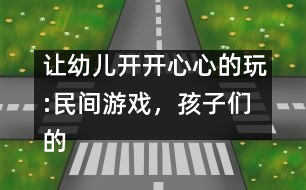 让幼儿开开心心的玩:民间游戏，孩子们的